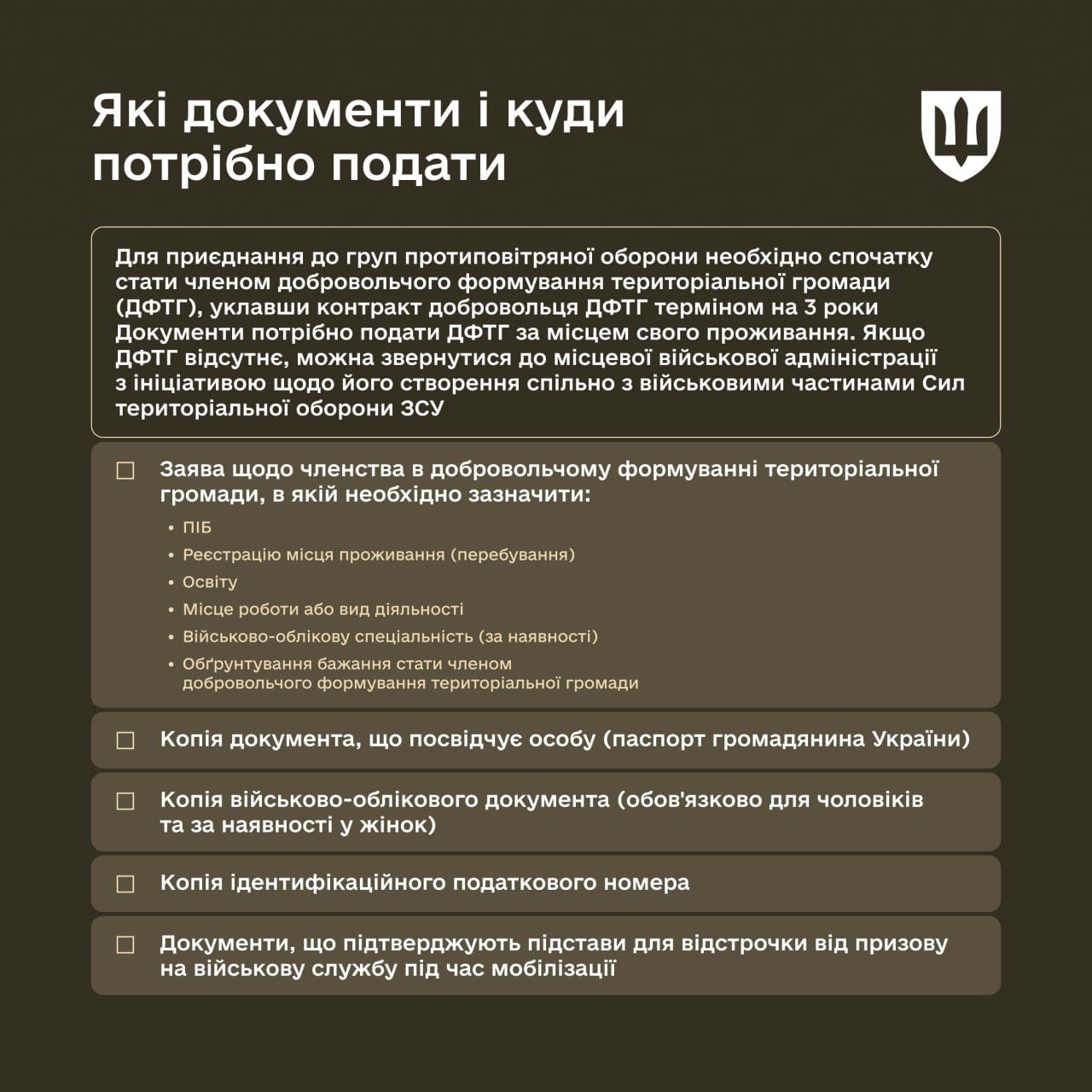 Які документи і куди потрібно подати

Для приєднання до груп протиповітряної оборони необхідно спочатку стати членом добровольчого формування територіальної громади (ДФТГ), уклавши контракт добровольця ДФТГ терміном на 3 роки Документи потрібно подати ДФТГ за місцем свого проживання. Якщо ДФТГ відсутнє, можна звернутися до місцевої військової адміністрації з ініціативою щодо його створення спільно з військовими частинами Сил територіальної оборони ЗСУ

☐ Заява щодо членства в добровольчому формуванні територіальної громади, в якій необхідно зазначити:
• ПІБ
• Реєстрацію місця проживання (перебування)
• Освіту
• Місце роботи або вид діяльності
• Військово-облікову спеціальність (за наявності)
• Обґрунтування бажання стати членом добровольчого формування територіальної громади

☐ Копія документа, що посвідчує особу (паспорт громадянина України)

☐ Копія військово-облікового документа (обов'язково для чоловіків та за наявності у жінок)

☐ Копія ідентифікаційного податкового номера

☐ Документи, що підтверджують підстави для відстрочки від призову на військову службу під час мобілізації